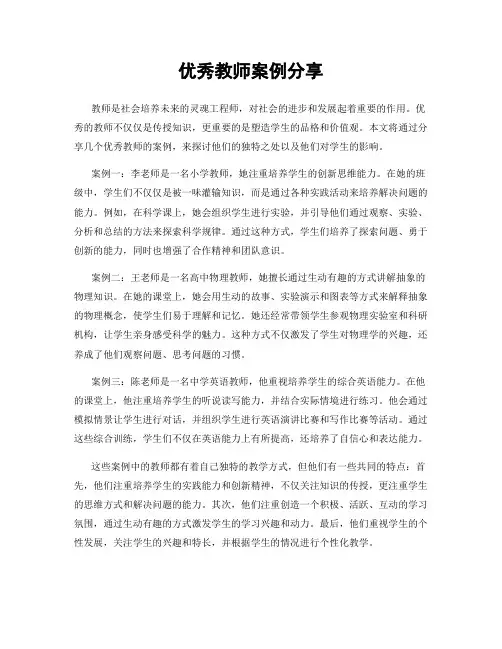 优秀教师案例分享

教师是社会培养未来的灵魂工程师，对社会的进步和发展起着重要的作用。优秀的教师不仅仅是传授知识，更重要的是塑造学生的品格和价值观。本文将通过分享几个优秀教师的案例，来探讨他们的独特之处以及他们对学生的影响。

案例一：李老师是一名小学教师，她注重培养学生的创新思维能力。在她的班级中，学生们不仅仅是被一味灌输知识，而是通过各种实践活动来培养解决问题的能力。例如，在科学课上，她会组织学生进行实验，并引导他们通过观察、实验、分析和总结的方法来探索科学规律。通过这种方式，学生们培养了探索问题、勇于创新的能力，同时也增强了合作精神和团队意识。

案例二：王老师是一名高中物理教师，她擅长通过生动有趣的方式讲解抽象的物理知识。在她的课堂上，她会用生动的故事、实验演示和图表等方式来解释抽象的物理概念，使学生们易于理解和记忆。她还经常带领学生参观物理实验室和科研机构，让学生亲身感受科学的魅力。这种方式不仅激发了学生对物理学的兴趣，还养成了他们观察问题、思考问题的习惯。

案例三：陈老师是一名中学英语教师，他重视培养学生的综合英语能力。在他的课堂上，他注重培养学生的听说读写能力，并结合实际情境进行练习。他会通过模拟情景让学生进行对话，并组织学生进行英语演讲比赛和写作比赛等活动。通过这些综合训练，学生们不仅在英语能力上有所提高，还培养了自信心和表达能力。

这些案例中的教师都有着自己独特的教学方式，但他们有一些共同的特点：首先，他们注重培养学生的实践能力和创新精神，不仅关注知识的传授，更注重学生的思维方式和解决问题的能力。其次，他们注重创造一个积极、活跃、互动的学习氛围，通过生动有趣的方式激发学生的学习兴趣和动力。最后，他们重视学生的个性发展，关注学生的兴趣和特长，并根据学生的情况进行个性化教学。